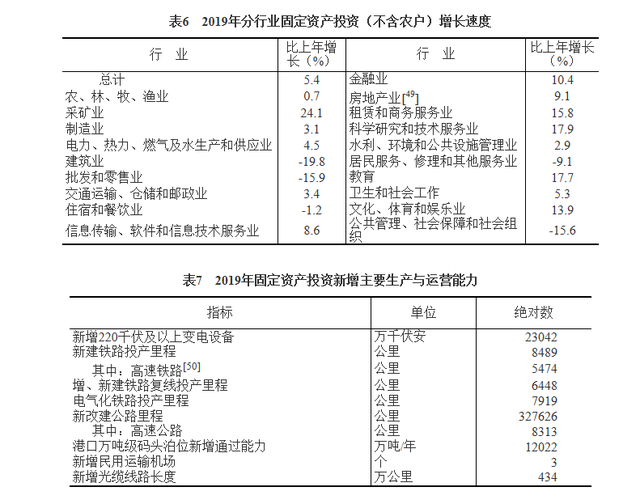 表6　2019年分行业固定资产投资（不含农户）增长速度

| 行　业 | 比上年增长（%） | 行　业 | 比上年增长（%） |
|---|---|---|---|
| 总计 | 5.4 | 金融业 | 10.4 |
| 农、林、牧、渔业 | 0.7 | 房地产业[49] | 9.1 |
| 采矿业 | 24.1 | 租赁和商务服务业 | 15.8 |
| 制造业 | 3.1 | 科学研究和技术服务业 | 17.9 |
| 电力、热力、燃气及水生产和供应业 | 4.5 | 水利、环境和公共设施管理业 | 2.9 |
| 建筑业 | -19.8 | 居民服务、修理和其他服务业 | -9.1 |
| 批发和零售业 | -15.9 | 教育 | 17.7 |
| 交通运输、仓储和邮政业 | 3.4 | 卫生和社会工作 | 5.3 |
| 住宿和餐饮业 | -1.2 | 文化、体育和娱乐业 | 13.9 |
| 信息传输、软件和信息技术服务业 | 8.6 | 公共管理、社会保障和社会组织 | -15.6 |

表7　2019年固定资产投资新增主要生产与运营能力

| 指标 | 单位 | 绝对数 |
|---|---|---|
| 新增220千伏及以上变电设备 | 万千伏安 | 23042 |
| 新建铁路投产里程 | 公里 | 8489 |
| 其中：高速铁路[50] | 公里 | 5474 |
| 增、新建铁路复线投产里程 | 公里 | 6448 |
| 电气化铁路投产里程 | 公里 | 7919 |
| 新改建公路里程 | 公里 | 327626 |
| 其中：高速公路 | 公里 | 8313 |
| 港口万吨级码头泊位新增通过能力 | 万吨/年 | 12022 |
| 新增民用运输机场 | 个 | 3 |
| 新增光缆线路长度 | 万公里 | 434 |